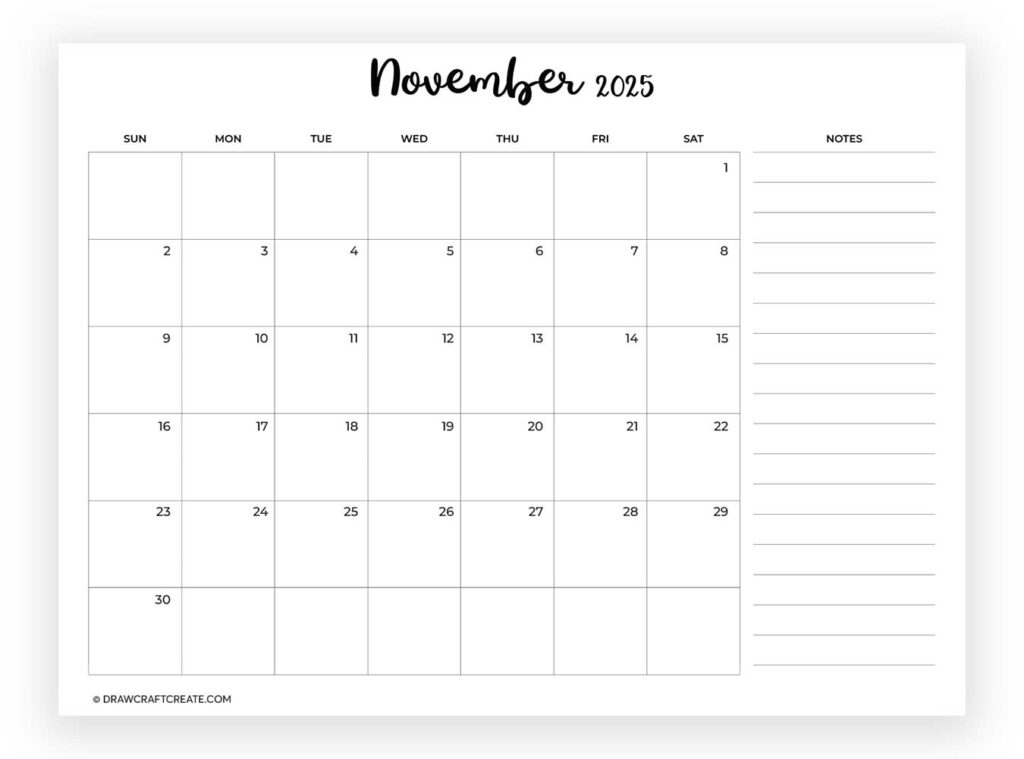 November 2025

| SUN | MON | TUE | WED | THU | FRI | SAT |
|---|---|---|---|---|---|---|
| | | | | | | 1 |
| 2 | 3 | 4 | 5 | 6 | 7 | 8 |
| 9 | 10 | 11 | 12 | 13 | 14 | 15 |
| 16 | 17 | 18 | 19 | 20 | 21 | 22 |
| 23 | 24 | 25 | 26 | 27 | 28 | 29 |
| 30 | | | | | | |

NOTES

© DRAWCRAFTCREATE.COM